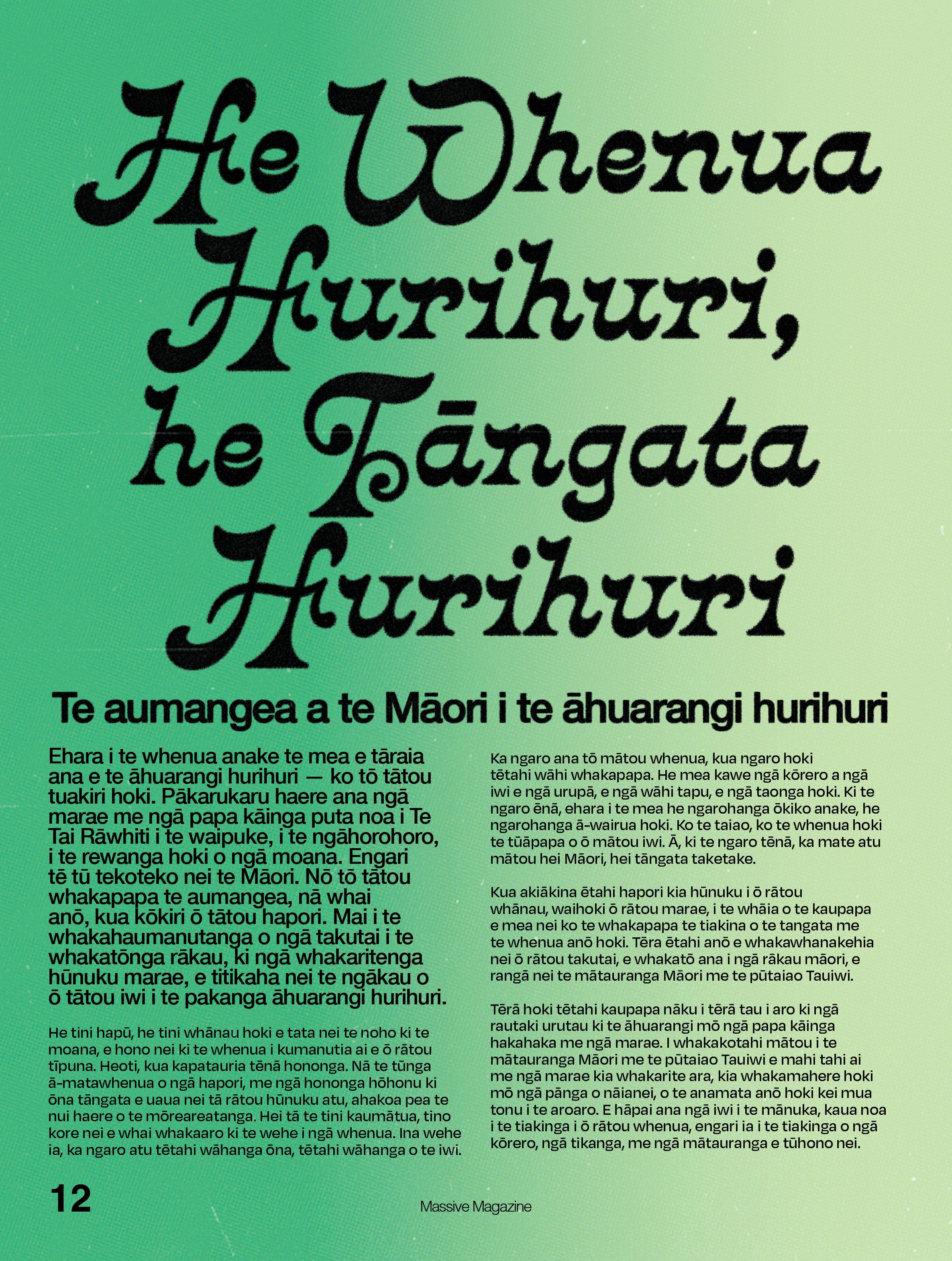 He Whenua Hurihuri, he Tāngata Hurihuri

Te aumangea a te Māori i te āhuarangi hurihuri

Ehara i te whenua anake te mea e tāraia ana e te āhuarangi hurihuri — ko tō tātou tuakiri hoki. Pākarukaru haere ana ngā marae me ngā papa kāinga puta noa i Te Tai Rāwhiti i te waipuke, i te ngāhorohoro, i te rewanga hoki o ngā moana. Engari tē tū tekoteko nei te Māori. Nō tō tātou whakapapa te aumangea, nā whai anō, kua kōkiri ō tātou hapori. Mai i te whakahaumanutanga o ngā takutai i te whakatōnga rākau, ki ngā whakaritenga hūnuku marae, e titikaha nei te ngākau o ō tātou iwi i te pakanga āhuarangi hurihuri.

He tini hapū, he tini whānau hoki e tata nei te noho ki te moana, e hono nei ki te whenua i kumanutia ai e ō rātou tīpuna. Heoti, kua kapatauria tēnā hononga. Nā te tūnga ā-matawhenua o ngā hapori, me ngā hononga hōhonu ki ōna tāngata e uaua nei tā rātou hūnuku atu, ahakoa pea te nui haere o te mōreareatanga. Hei tā te tini kaumātua, tino kore nei e whai whakaaro ki te wehe i ngā whenua. Ina wehe ia, ka ngaro atu tētahi wāhanga ōna, tētahi wāhanga o te iwi.

Ka ngaro ana tō mātou whenua, kua ngaro hoki tētahi wāhi whakapapa. He mea kawe ngā kōrero a ngā iwi e ngā urupā, e ngā wāhi tapu, e ngā taonga hoki. Ki te ngaro ēnā, ehara i te mea he ngarohanga ōkiko anake, he ngarohanga ā-wairua hoki. Ko te taiao, ko te whenua hoki te tūāpapa o ō mātou iwi. Ā, ki te ngaro tēnā, ka mate atu mātou hei Māori, hei tāngata taketake.

Kua akiākina ētahi hapori kia hūnuku i ō rātou whānau, waihoki ō rātou marae, i te whāia o te kaupapa e mea nei ko te whakapapa te tiakina o te tangata me te whenua anō hoki. Tēra ētahi anō e whakawhanakehia nei ō rātou takutai, e whakatō ana i ngā rākau māori, e rangā nei te mātauranga Māori me te pūtaiao Tauiwi.

Tērā hoki tētahi kaupapa nāku i tērā tau i aro ki ngā rautaki urutau ki te āhuarangi mō ngā papa kāinga hakahaka me ngā marae. I whakakotahi mātou i te mātauranga Māori me te pūtaiao Tauiwi e mahi tahi ai me ngā marae kia whakarite ara, kia whakamahere hoki mō ngā pānga o nāianei, o te anamata anō hoki kei mua tonu i te aroaro. E hāpai ana ngā iwi i te mānuka, kaua noa i te tiakinga i ō rātou whenua, engari ia i te tiakinga o ngā kōrero, ngā tikanga, me ngā mātauranga e tūhono nei.

12

Massive Magazine